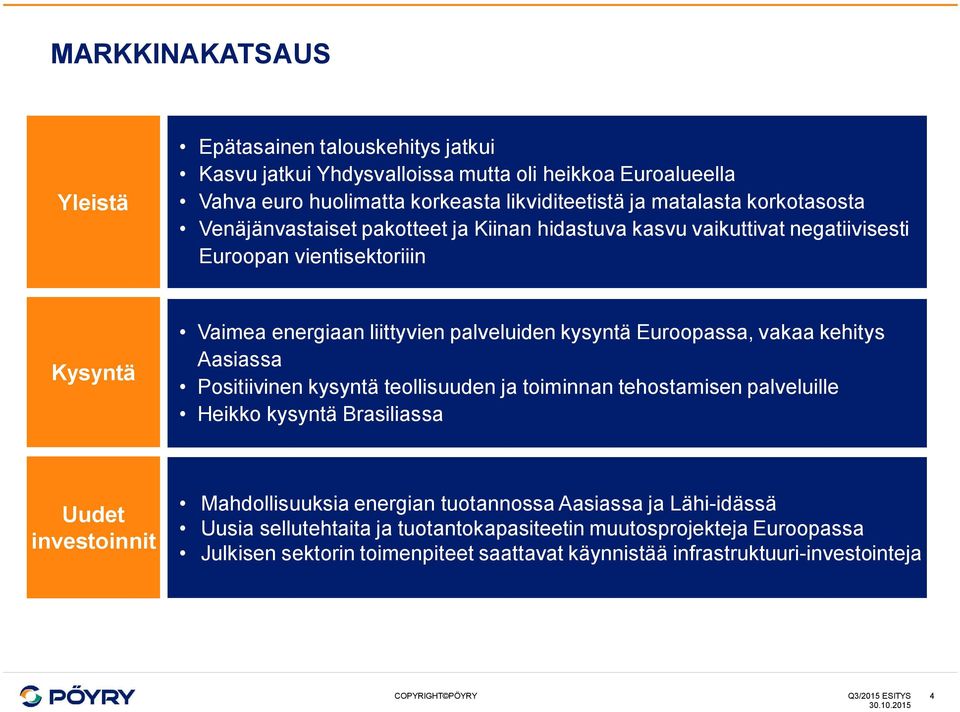 MARKKINAKATSAUS

Yleistä

• Epätasainen talouskehitys jatkui
• Kasvu jatkui Yhdysvalloissa mutta oli heikkoa Euroalueella
• Vahva euro huolimatta korkeasta likviditeetistä ja matalasta korkotasosta
• Venäjänvastaiset pakotteet ja Kiinan hidastuva kasvu vaikuttivat negatiivisesti Euroopan vientisektoriiin

Kysyntä

• Vaimea energiaan liittyvien palveluiden kysyntä Euroopassa, vakaa kehitys Aasiassa
• Positiivinen kysyntä teollisuuden ja toiminnan tehostamisen palveluille
• Heikko kysyntä Brasiliassa

Uudet investoinnit

• Mahdollisuuksia energian tuotannossa Aasiassa ja Lähi-idässä
• Uusia sellutehtaita ja tuotantokapasiteetin muutosprojekteja Euroopassa
• Julkisen sektorin toimenpiteet saattavat käynnistää infrastruktuuri-investointeja

PÖYRY

COPYRIGHT©PÖYRY

Q3/2015 ESITYS 30.10.2015

4